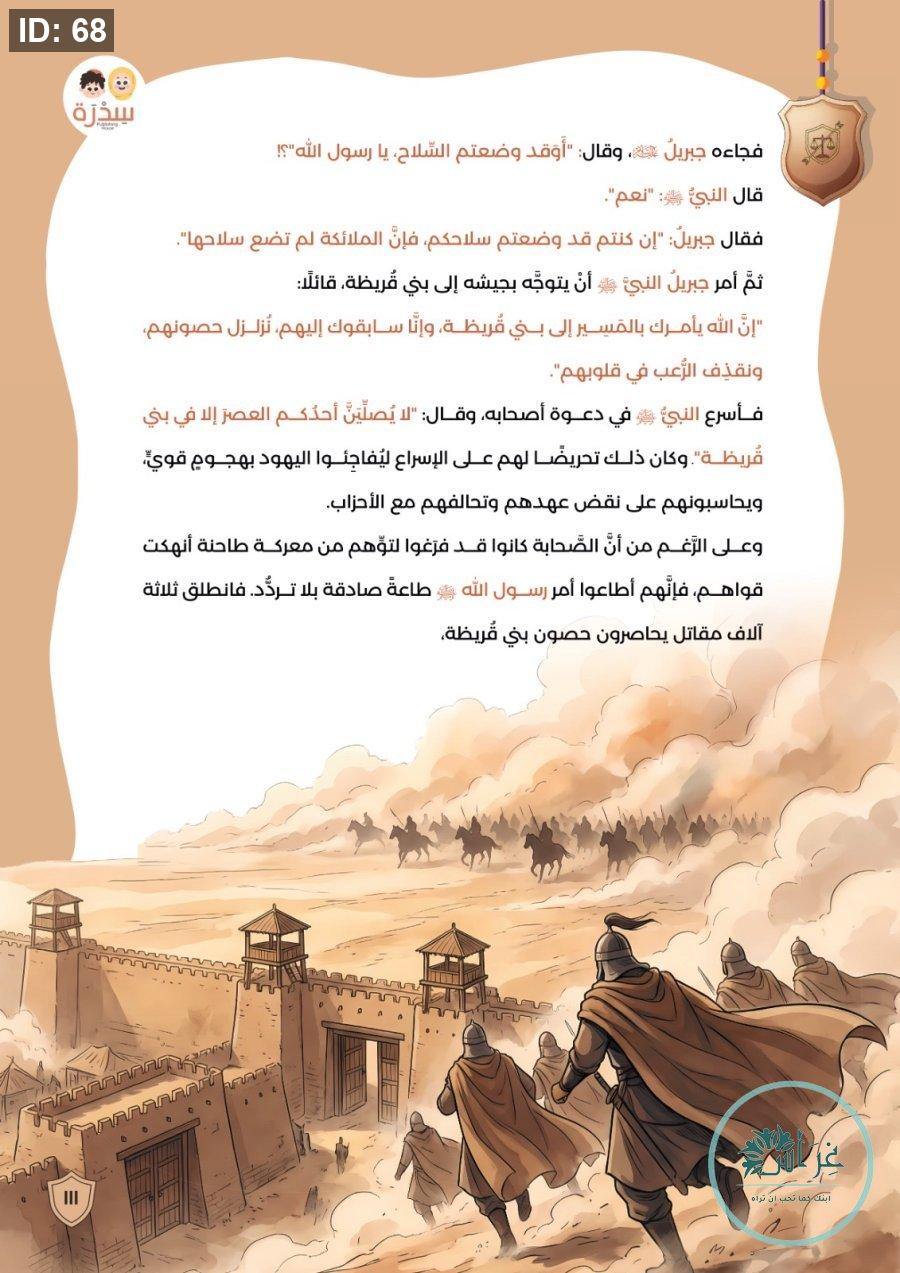 ID: 68

سِدْرَة

فجاءه جبريلُ ﷺ، وقال: "أَوَقد وضعتم السِّلاح، يا رسول الله"؟!

قال النبيُّ ﷺ: "نعم".

فقال جبريلُ: "إن كنتم قد وضعتم سلاحكم، فإنَّ الملائكة لم تضع سلاحها".

ثمَّ أمر جبريلُ النبيَّ ﷺ أنْ يتوجَّه بجيشه إلى بني قُريظة، قائلًا:

"إنَّ الله يأمرك بالمَسير إلى بني قُريظة، وإنَّا سابقوك إليهم، نُزلزل حصونهم، ونقذِف الرُّعب في قلوبهم".

فأسرع النبيُّ ﷺ في دعوة أصحابه، وقال: "لا يُصلِّيَنَّ أحدُكم العصرَ إلا في بني قُريظة". وكان ذلك تحريضًا لهم على الإسراع ليُفاجِئوا اليهود بهجومٍ قويٍّ، ويحاسبونهم على نقض عهدهم وتحالفهم مع الأحزاب.

وعلى الرَّغم من أنَّ الصَّحابة كانوا قد فرَغوا لتوِّهم من معركة طاحنة أنهكت قواهم، فإنَّهم أطاعوا أمر رسول الله ﷺ طاعةً صادقة بلا تردُّد. فانطلق ثلاثة آلاف مقاتل يحاصرون حصون بني قُريظة،

111

غراس
ابنك كما تحب أن تراه